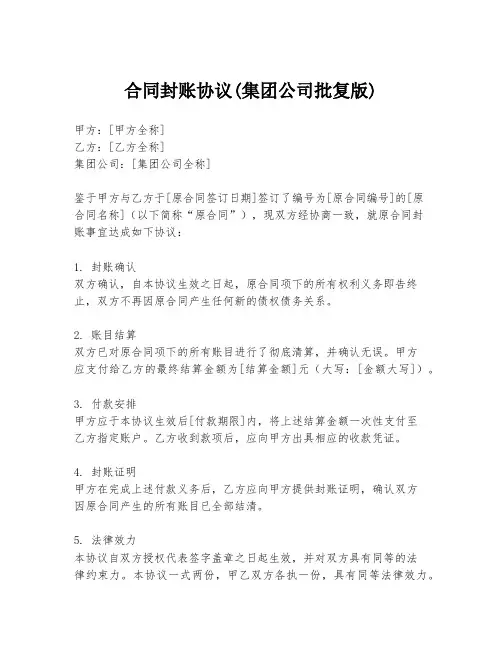 合同封账协议(集团公司批复版)

甲方：[甲方全称]
乙方：[乙方全称]
集团公司：[集团公司全称]

鉴于甲方与乙方于[原合同签订日期]签订了编号为[原合同编号]的[原合同名称]（以下简称“原合同”），现双方经协商一致，就原合同封账事宜达成如下协议：

1. 封账确认
双方确认，自本协议生效之日起，原合同项下的所有权利义务即告终止，双方不再因原合同产生任何新的债权债务关系。

2. 账目结算
双方已对原合同项下的所有账目进行了彻底清算，并确认无误。甲方应支付给乙方的最终结算金额为[结算金额]元（大写：[金额大写]）。

3. 付款安排
甲方应于本协议生效后[付款期限]内，将上述结算金额一次性支付至乙方指定账户。乙方收到款项后，应向甲方出具相应的收款凭证。

4. 封账证明
甲方在完成上述付款义务后，乙方应向甲方提供封账证明，确认双方因原合同产生的所有账目已全部结清。

5. 法律效力
本协议自双方授权代表签字盖章之日起生效，并对双方具有同等的法律约束力。本协议一式两份，甲乙双方各执一份，具有同等法律效力。